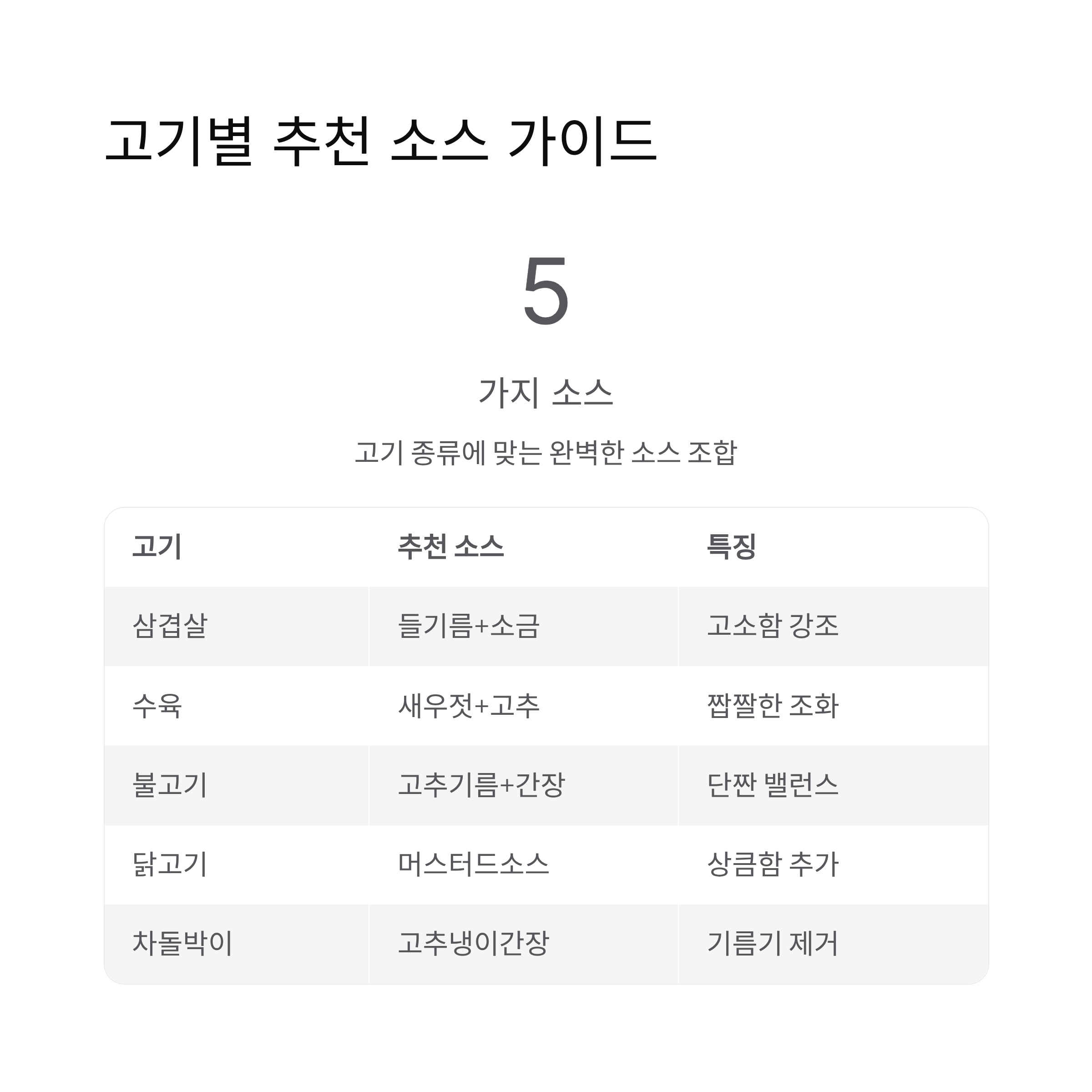 고기별 추천 소스 가이드

5

가지 소스

고기 종류에 맞는 완벽한 소스 조합

| 고기 | 추천 소스 | 특징 |
|---|---|---|
| 삼겹살 | 들기름+소금 | 고소함 강조 |
| 수육 | 새우젓+고추 | 짭짤한 조화 |
| 불고기 | 고추기름+간장 | 단짠 밸런스 |
| 닭고기 | 머스터드소스 | 상큼함 추가 |
| 차돌박이 | 고추냉이간장 | 기름기 제거 |